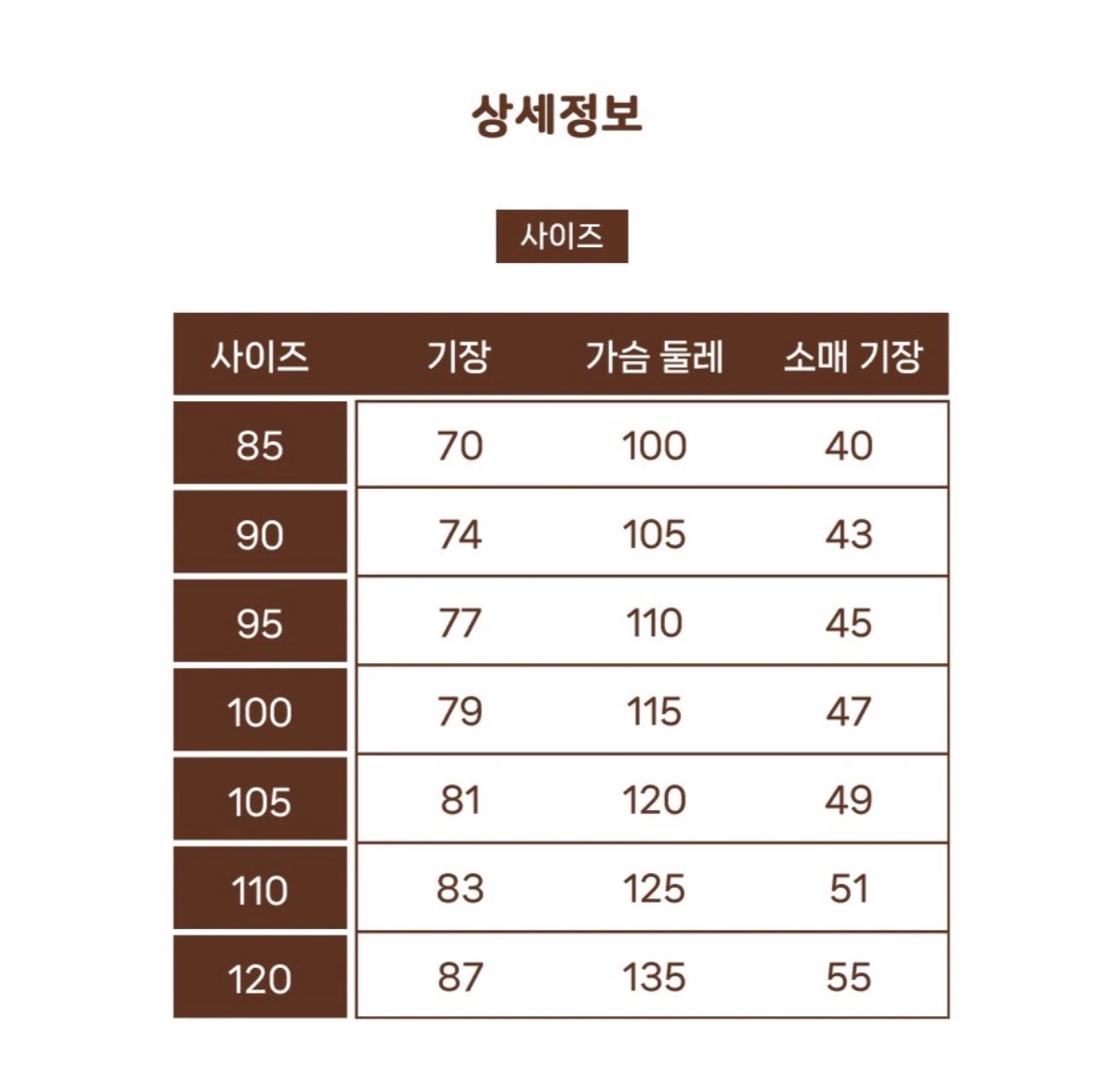 상세정보

사이즈

| 사이즈 | 기장 | 가슴 둘레 | 소매 기장 |
|---|---|---|---|
| 85 | 70 | 100 | 40 |
| 90 | 74 | 105 | 43 |
| 95 | 77 | 110 | 45 |
| 100 | 79 | 115 | 47 |
| 105 | 81 | 120 | 49 |
| 110 | 83 | 125 | 51 |
| 120 | 87 | 135 | 55 |